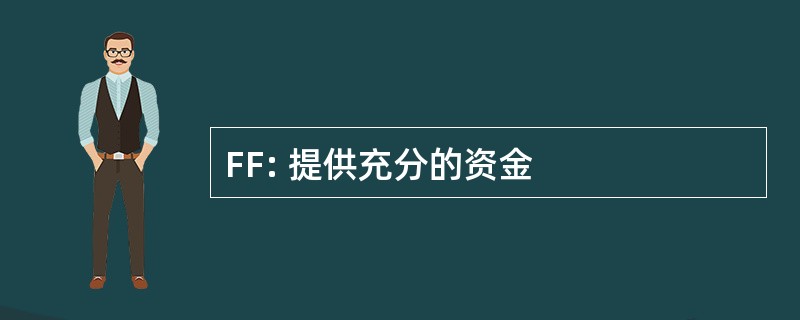 FF: 提供充分的资金